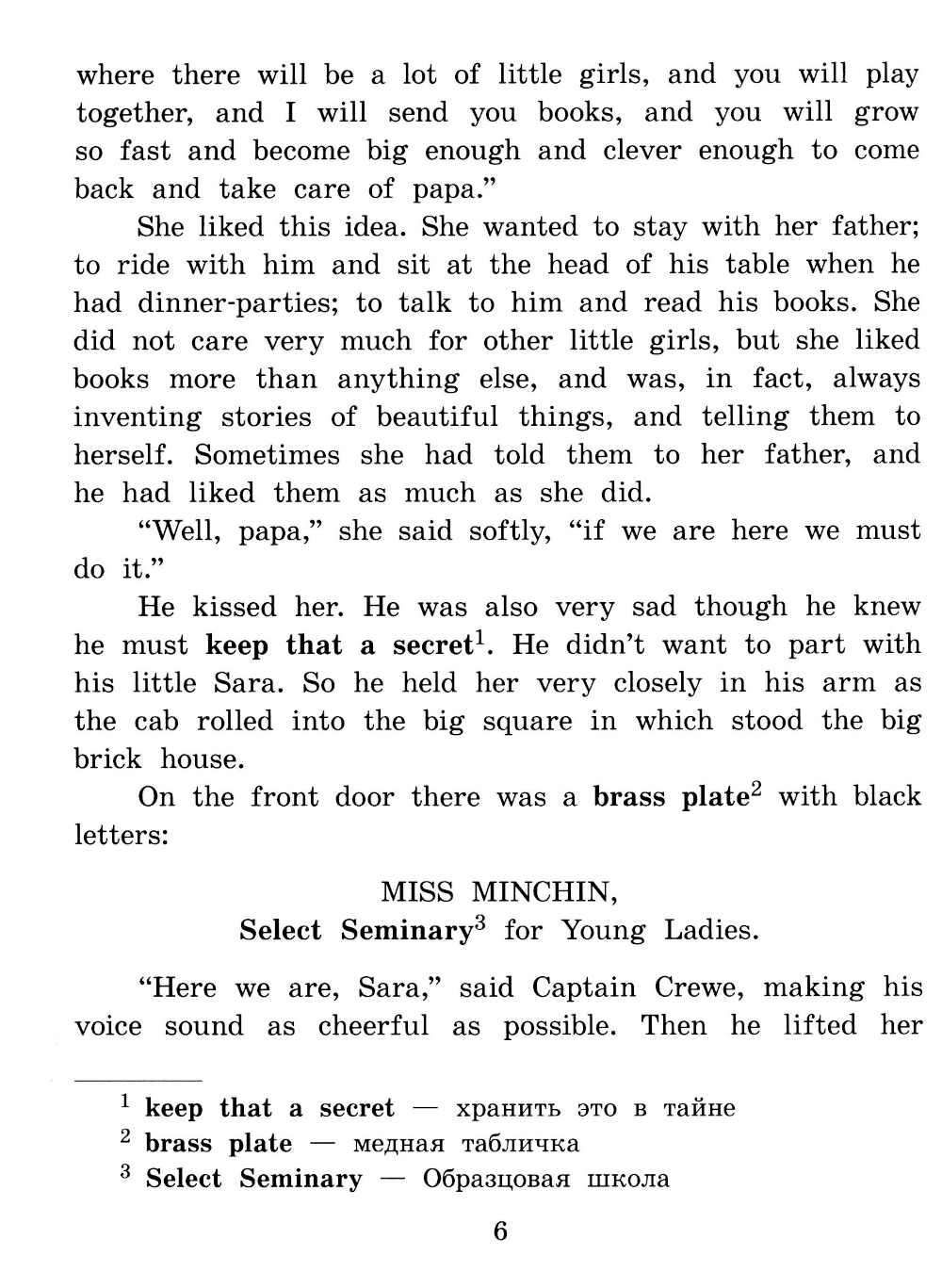 where there will be a lot of little girls, and you will play together, and I will send you books, and you will grow so fast and become big enough and clever enough to come back and take care of papa.”

She liked this idea. She wanted to stay with her father; to ride with him and sit at the head of his table when he had dinner-parties; to talk to him and read his books. She did not care very much for other little girls, but she liked books more than anything else, and was, in fact, always inventing stories of beautiful things, and telling them to herself. Sometimes she had told them to her father, and he had liked them as much as she did.

“Well, papa,” she said softly, “if we are here we must do it.”

He kissed her. He was also very sad though he knew he must keep that a secret$^1$. He didn’t want to part with his little Sara. So he held her very closely in his arm as the cab rolled into the big square in which stood the big brick house.

On the front door there was a brass plate$^2$ with black letters:

MISS MINCHIN,
Select Seminary$^3$ for Young Ladies.

“Here we are, Sara,” said Captain Crewe, making his voice sound as cheerful as possible. Then he lifted her

$^1$ keep that a secret — хранить это в тайне
$^2$ brass plate — медная табличка
$^3$ Select Seminary — Образцовая школа

6